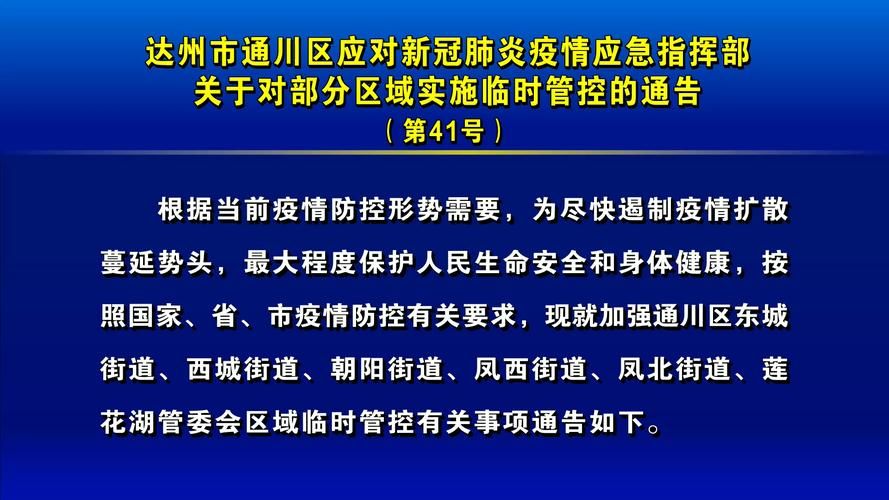 达州市通川区应对新冠肺炎疫情应急指挥部
关于对部分区域实施临时管控的通告
（第41号）

根据当前疫情防控形势需要，为尽快遏制疫情扩散蔓延势头，最大程度保护人民生命安全和身体健康，按照国家、省、市疫情防控有关要求，现就加强通川区东城街道、西城街道、朝阳街道、凤西街道、凤北街道、莲花湖管委会区域临时管控有关事项通告如下。